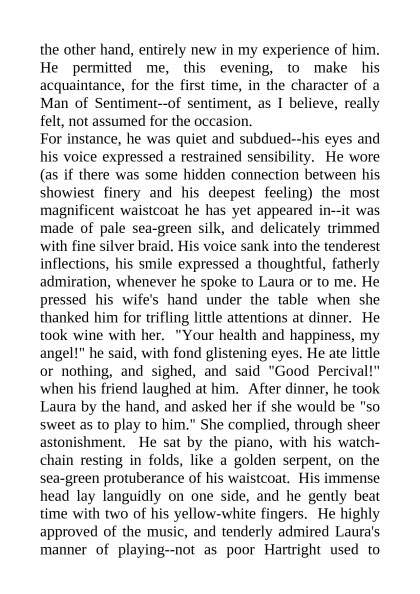 the other hand, entirely new in my experience of him. He permitted me, this evening, to make his acquaintance, for the first time, in the character of a Man of Sentiment--of sentiment, as I believe, really felt, not assumed for the occasion.

For instance, he was quiet and subdued--his eyes and his voice expressed a restrained sensibility. He wore (as if there was some hidden connection between his showiest finery and his deepest feeling) the most magnificent waistcoat he has yet appeared in--it was made of pale sea-green silk, and delicately trimmed with fine silver braid. His voice sank into the tenderest inflections, his smile expressed a thoughtful, fatherly admiration, whenever he spoke to Laura or to me. He pressed his wife's hand under the table when she thanked him for trifling little attentions at dinner. He took wine with her. "Your health and happiness, my angel!" he said, with fond glistening eyes. He ate little or nothing, and sighed, and said "Good Percival!" when his friend laughed at him. After dinner, he took Laura by the hand, and asked her if she would be "so sweet as to play to him." She complied, through sheer astonishment. He sat by the piano, with his watch-chain resting in folds, like a golden serpent, on the sea-green protuberance of his waistcoat. His immense head lay languidly on one side, and he gently beat time with two of his yellow-white fingers. He highly approved of the music, and tenderly admired Laura's manner of playing--not as poor Hartright used to